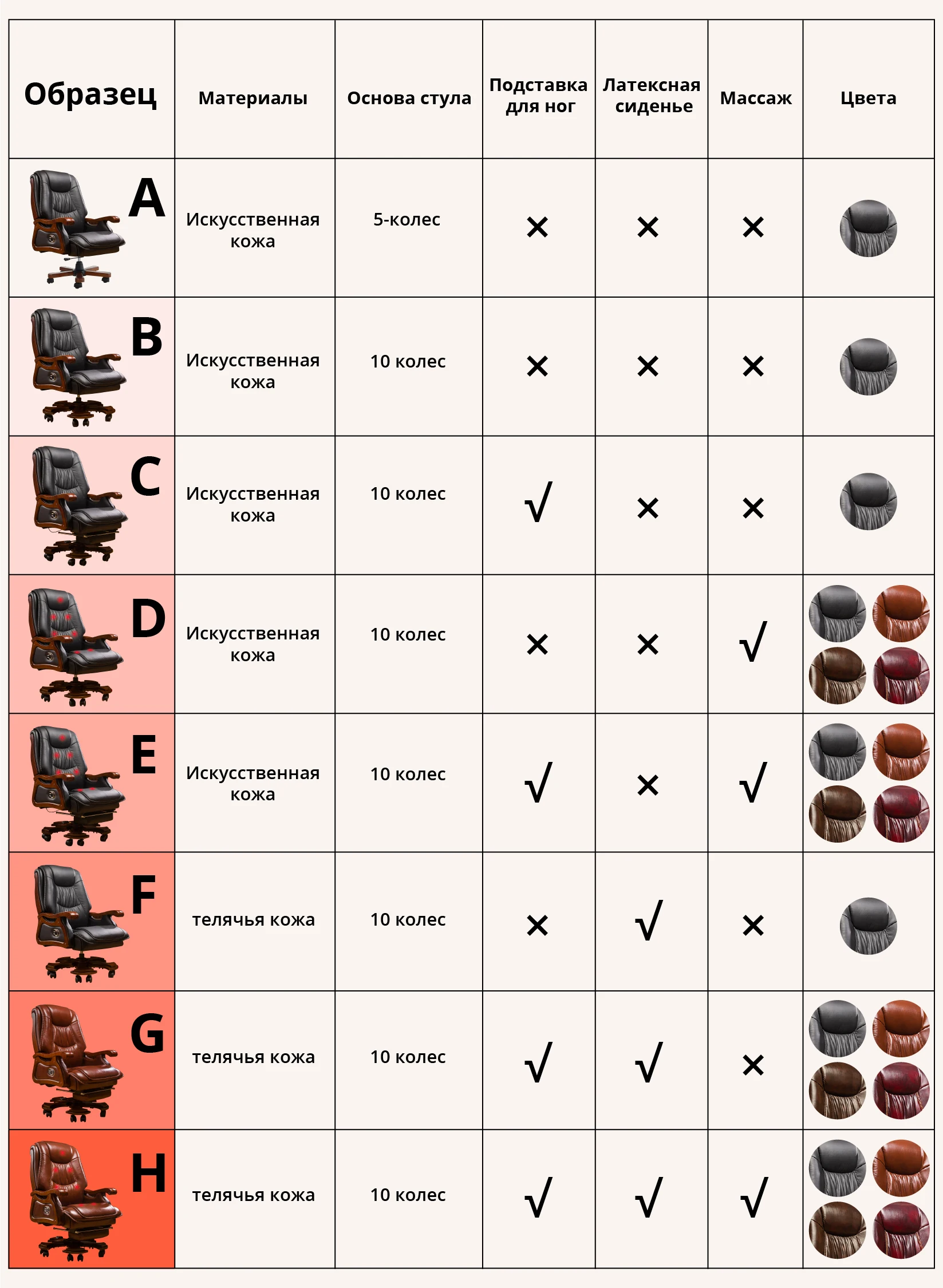 | Образец | Материалы | Основа стула | Подставка для ног | Латексная сиденье | Массаж | Цвета |
|---|---|---|---|---|---|---|
| A | Искусственная кожа | 5-колес | × | × | × | |
| B | Искусственная кожа | 10 колес | × | × | × | |
| C | Искусственная кожа | 10 колес | √ | × | × | |
| D | Искусственная кожа | 10 колес | × | × | √ | |
| E | Искусственная кожа | 10 колес | √ | × | √ | |
| F | телячья кожа | 10 колес | × | √ | × | |
| G | телячья кожа | 10 колес | √ | √ | × | |
| H | телячья кожа | 10 колес | √ | √ | √ | |